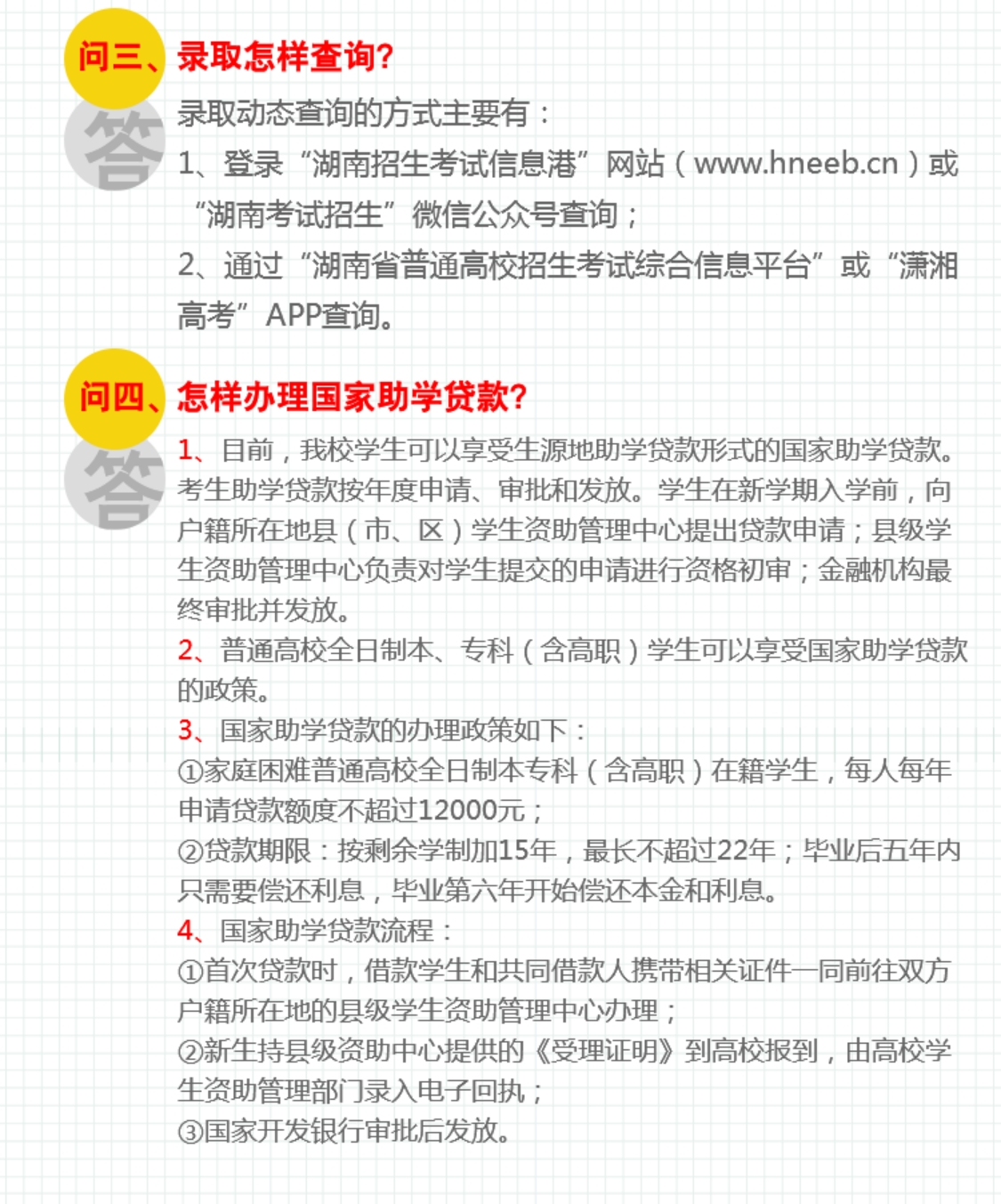 问三、录取怎样查询?

答

录取动态查询的方式主要有：

1、登录“湖南招生考试信息港”网站（www.hneeb.cn）或“湖南考试招生”微信公众号查询；

2、通过“湖南省普通高校招生考试综合信息平台”或“潇湘高考”APP查询。

问四、怎样办理国家助学贷款?

答

1、目前，我校学生可以享受生源地助学贷款形式的国家助学贷款。考生助学贷款按年度申请、审批和发放。学生在新学期入学前，向户籍所在地县（市、区）学生资助管理中心提出贷款申请；县级学生资助管理中心负责对学生提交的申请进行资格初审；金融机构最终审批并发放。

2、普通高校全日制本、专科（含高职）学生可以享受国家助学贷款的政策。

3、国家助学贷款的办理政策如下：

①家庭困难普通高校全日制本专科（含高职）在籍学生，每人每年申请贷款额度不超过12000元；

②贷款期限：按剩余学制加15年，最长不超过22年；毕业后五年内只需要偿还利息，毕业第六年开始偿还本金和利息。

4、国家助学贷款流程：

①首次贷款时，借款学生和共同借款人携带相关证件一同前往双方户籍所在地的县级学生资助管理中心办理；

②新生持县级资助中心提供的《受理证明》到高校报到，由高校学生资助管理部门录入电子回执；

③国家开发银行审批后发放。